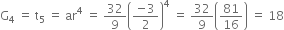 $G_4 = t_5 = ar^4 = \frac{32}{9}\left(\frac{-3}{2}\right)^4 = \frac{32}{9}\left(\frac{81}{16}\right) = 18$